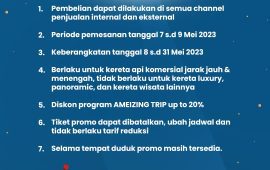 1. Pembelian dapat dilakukan di semua channel penjualan internal dan eksternal

2. Periode pemesanan tanggal 7 s.d 9 Mei 2023

3. Keberangkatan tanggal 8 s.d 31 Mei 2023

4. Berlaku untuk kereta api komersial jarak jauh & menengah, tidak berlaku untuk kereta luxury, panoramic, dan kereta wisata lainnya

5. Diskon program AMEIZING TRIP up to 20%

6. Tiket promo dapat dibatalkan, ubah jadwal dan tidak berlaku tarif reduksi

7. Selama tempat duduk promo masih tersedia.